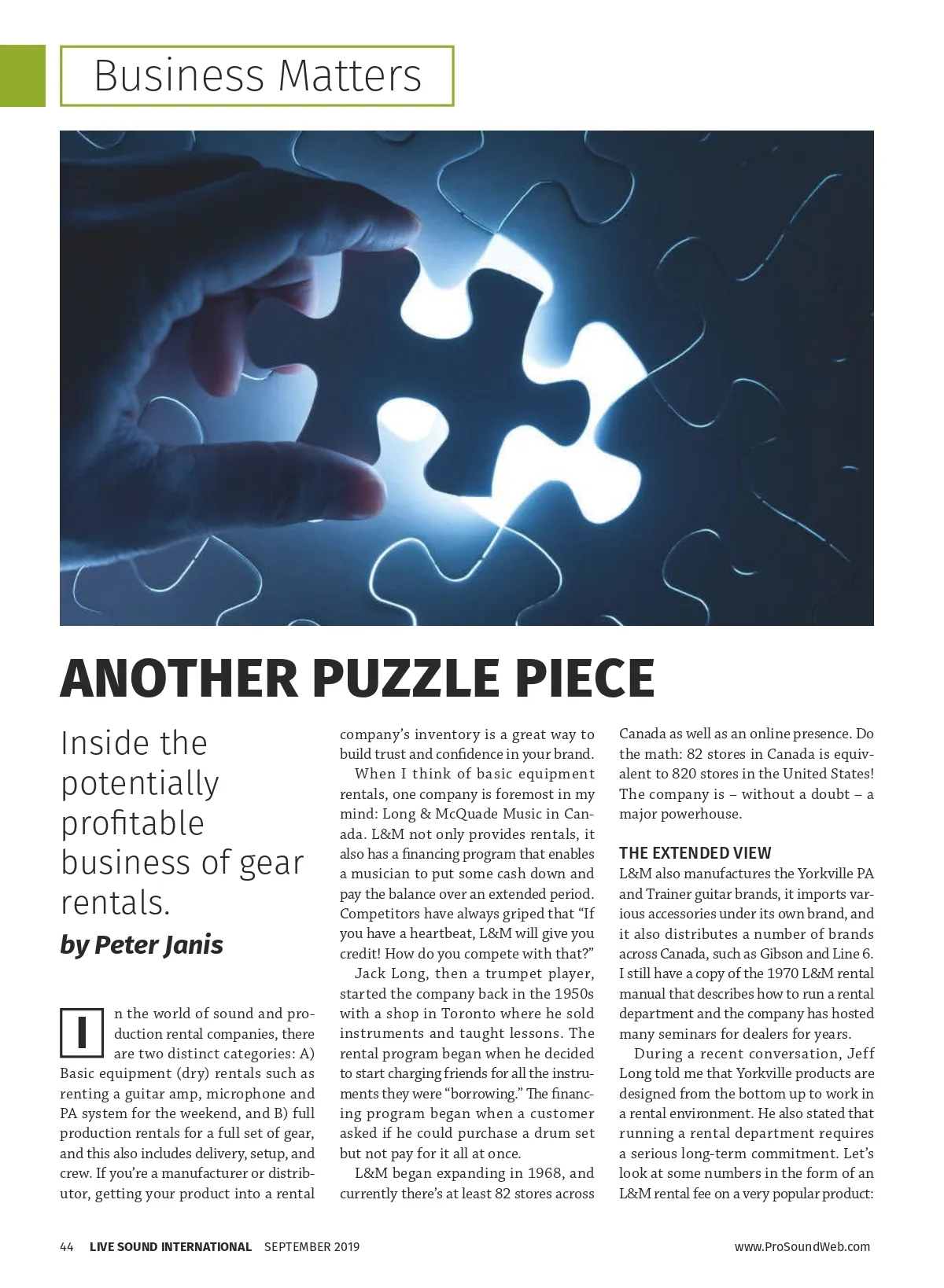 Business Matters

ANOTHER PUZZLE PIECE

Inside the potentially profitable business of gear rentals.

by Peter Janis

In the world of sound and production rental companies, there are two distinct categories: A) Basic equipment (dry) rentals such as renting a guitar amp, microphone and PA system for the weekend, and B) full production rentals for a full set of gear, and this also includes delivery, setup, and crew. If you're a manufacturer or distributor, getting your product into a rental company's inventory is a great way to build trust and confidence in your brand.

When I think of basic equipment rentals, one company is foremost in my mind: Long & McQuade Music in Canada. L&M not only provides rentals, it also has a financing program that enables a musician to put some cash down and pay the balance over an extended period. Competitors have always griped that "If you have a heartbeat, L&M will give you credit! How do you compete with that?"

Jack Long, then a trumpet player, started the company back in the 1950s with a shop in Toronto where he sold instruments and taught lessons. The rental program began when he decided to start charging friends for all the instruments they were "borrowing." The financing program began when a customer asked if he could purchase a drum set but not pay for it all at once.

L&M began expanding in 1968, and currently there's at least 82 stores across Canada as well as an online presence. Do the math: 82 stores in Canada is equivalent to 820 stores in the United States! The company is – without a doubt – a major powerhouse.

THE EXTENDED VIEW

L&M also manufactures the Yorkville PA and Trainer guitar brands, it imports various accessories under its own brand, and it also distributes a number of brands across Canada, such as Gibson and Line 6. I still have a copy of the 1970 L&M rental manual that describes how to run a rental department and the company has hosted many seminars for dealers for years.

During a recent conversation, Jeff Long told me that Yorkville products are designed from the bottom up to work in a rental environment. He also stated that running a rental department requires a serious long-term commitment. Let's look at some numbers in the form of an L&M rental fee on a very popular product:

44 LIVE SOUND INTERNATIONAL SEPTEMBER 2019 www.ProSoundWeb.com